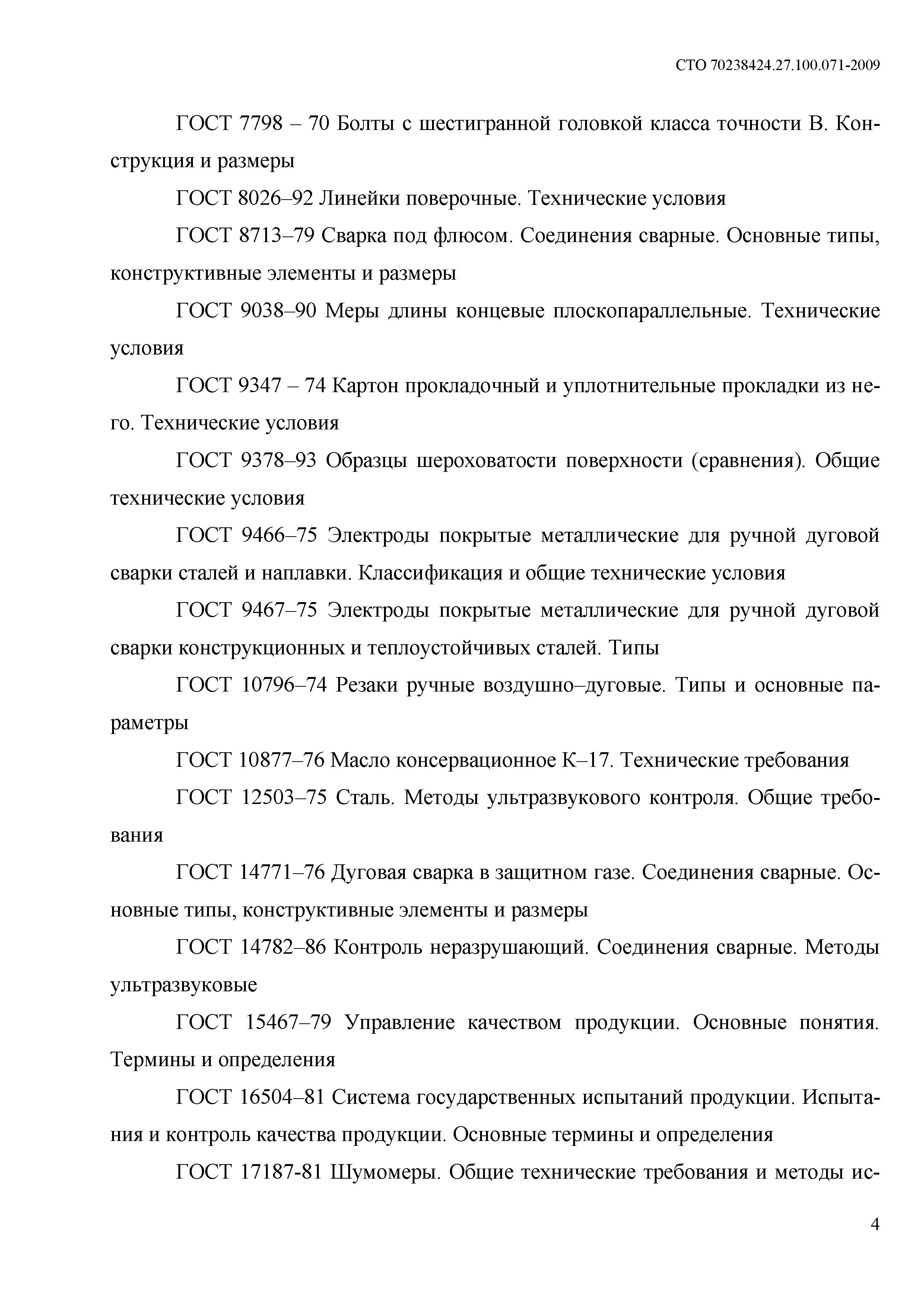 СТО 70238424.27.100.071-2009

ГОСТ 7798 – 70 Болты с шестигранной головкой класса точности В. Конструкция и размеры

ГОСТ 8026–92 Линейки поверочные. Технические условия

ГОСТ 8713–79 Сварка под флюсом. Соединения сварные. Основные типы, конструктивные элементы и размеры

ГОСТ 9038–90 Меры длины концевые плоскопараллельные. Технические условия

ГОСТ 9347 – 74 Картон прокладочный и уплотнительные прокладки из него. Технические условия

ГОСТ 9378–93 Образцы шероховатости поверхности (сравнения). Общие технические условия

ГОСТ 9466–75 Электроды покрытые металлические для ручной дуговой сварки сталей и наплавки. Классификация и общие технические условия

ГОСТ 9467–75 Электроды покрытые металлические для ручной дуговой сварки конструкционных и теплоустойчивых сталей. Типы

ГОСТ 10796–74 Резаки ручные воздушно–дуговые. Типы и основные параметры

ГОСТ 10877–76 Масло консервационное К–17. Технические требования

ГОСТ 12503–75 Сталь. Методы ультразвукового контроля. Общие требования

ГОСТ 14771–76 Дуговая сварка в защитном газе. Соединения сварные. Основные типы, конструктивные элементы и размеры

ГОСТ 14782–86 Контроль неразрушающий. Соединения сварные. Методы ультразвуковые

ГОСТ 15467–79 Управление качеством продукции. Основные понятия. Термины и определения

ГОСТ 16504–81 Система государственных испытаний продукции. Испытания и контроль качества продукции. Основные термины и определения

ГОСТ 17187-81 Шумомеры. Общие технические требования и методы ис-

4